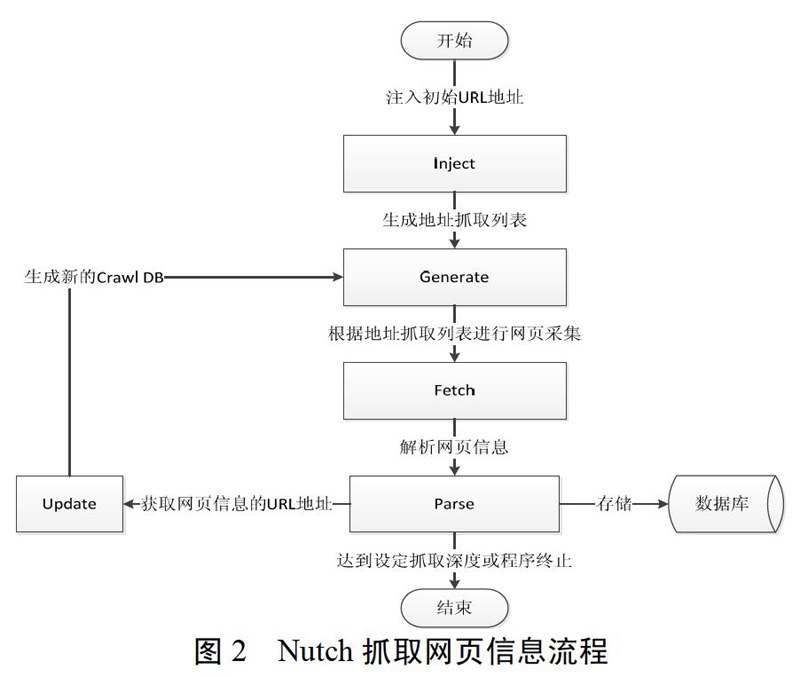 开始

注入初始URL地址

Inject

生成地址抓取列表

生成新的Crawl DB

Generate

根据地址抓取列表进行网页采集

Fetch

解析网页信息

Update

获取网页信息的URL地址

Parse

存储

数据库

达到设定抓取深度或程序终止

结束

图 2　Nutch 抓取网页信息流程